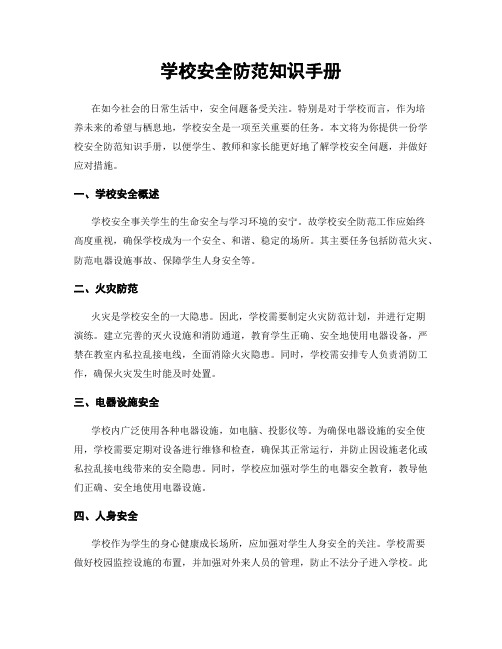 学校安全防范知识手册

在如今社会的日常生活中，安全问题备受关注。特别是对于学校而言，作为培养未来的希望与栖息地，学校安全是一项至关重要的任务。本文将为你提供一份学校安全防范知识手册，以便学生、教师和家长能更好地了解学校安全问题，并做好应对措施。

一、学校安全概述

学校安全事关学生的生命安全与学习环境的安宁。故学校安全防范工作应始终高度重视，确保学校成为一个安全、和谐、稳定的场所。其主要任务包括防范火灾、防范电器设施事故、保障学生人身安全等。

二、火灾防范

火灾是学校安全的一大隐患。因此，学校需要制定火灾防范计划，并进行定期演练。建立完善的灭火设施和消防通道，教育学生正确、安全地使用电器设备，严禁在教室内私拉乱接电线，全面消除火灾隐患。同时，学校需安排专人负责消防工作，确保火灾发生时能及时处置。

三、电器设施安全

学校内广泛使用各种电器设施，如电脑、投影仪等。为确保电器设施的安全使用，学校需要定期对设备进行维修和检查，确保其正常运行，并防止因设施老化或私拉乱接电线带来的安全隐患。同时，学校应加强对学生的电器安全教育，教导他们正确、安全地使用电器设施。

四、人身安全

学校作为学生的身心健康成长场所，应加强对学生人身安全的关注。学校需要做好校园监控设施的布置，并加强对外来人员的管理，防止不法分子进入学校。此